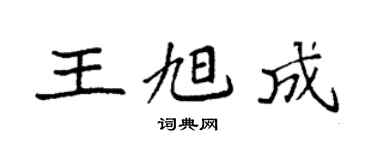 王旭成

词典网